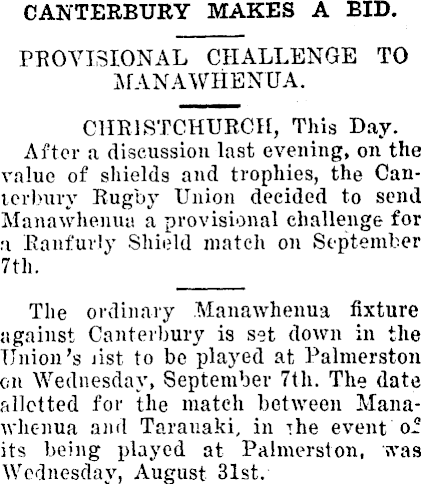 CANTERBURY MAKES A BID.

PROVISIONAL CHALLENGE TO MANAWHENUA.

CHRISTCHURCH, This Day.

After a discussion last evening, on the value of shields and trophies, the Canterbury Rugby Union decided to send Manawhenua a provisional challenge for a Ranfurly Shield match on September 7th.

The ordinary Manawhenua fixture against Canterbury is set down in the Union's list to be played at Palmerston on Wednesday, September 7th. The date allotted for the match between Manawhenua and Taranaki, in the event of its being played at Palmerston, was Wednesday, August 31st.